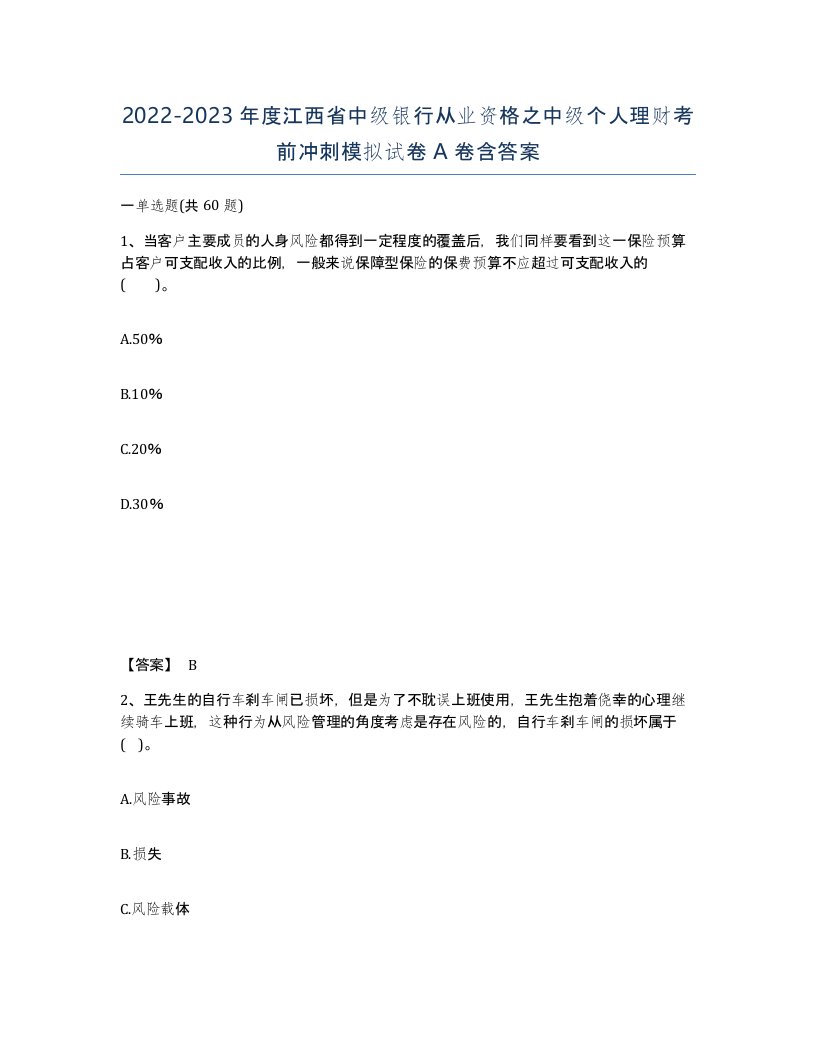 2022-2023年度江西省中级银行从业资格之中级个人理财考前冲刺模拟试卷A卷含答案

一单选题(共60题)

1、当客户主要成员的人身风险都得到一定程度的覆盖后，我们同样要看到这一保险预算占客户可支配收入的比例，一般来说保障型保险的保费预算不应超过可支配收入的（ ）。

A.50%

B.10%

C.20%

D.30%

【答案】 B

2、王先生的自行车刹车闸已损坏，但是为了不耽误上班使用，王先生抱着侥幸的心理继续骑车上班，这种行为从风险管理的角度考虑是存在风险的，自行车刹车闸的损坏属于（ ）。

A.风险事故

B.损失

C.风险载体